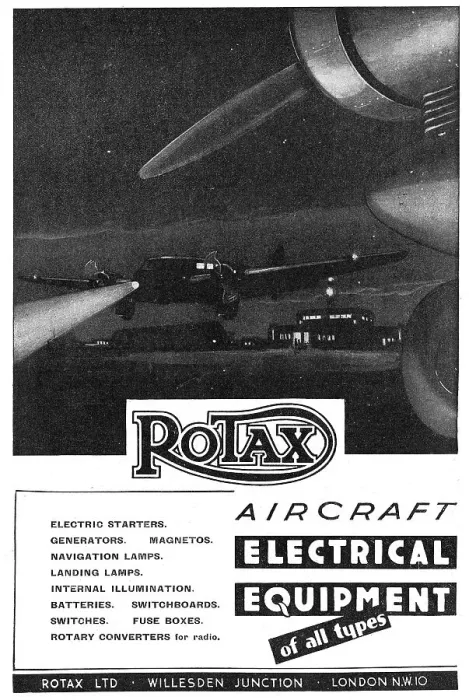 ROTAX

ELECTRIC STARTERS.
GENERATORS. MAGNETOS.
NAVIGATION LAMPS.
LANDING LAMPS.
INTERNAL ILLUMINATION.
BATTERIES. SWITCHBOARDS.
SWITCHES. FUSE BOXES.
ROTARY CONVERTERS for radio.

AIRCRAFT
ELECTRICAL
EQUIPMENT
of all types

ROTAX LTD · WILLESDEN JUNCTION · LONDON N.W.10